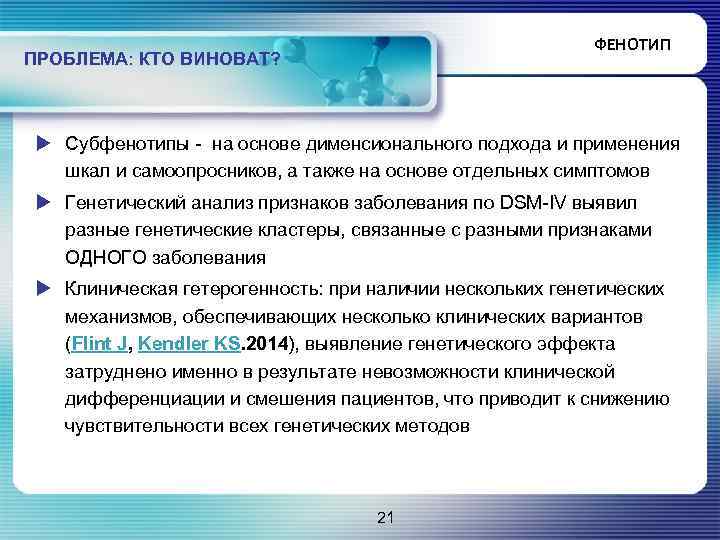 ПРОБЛЕМА: КТО ВИНОВАТ?

ФЕНОТИП

Субфенотипы - на основе дименсионального подхода и применения шкал и самоопросников, а также на основе отдельных симптомов

Генетический анализ признаков заболевания по DSM-IV выявил разные генетические кластеры, связанные с разными признаками ОДНОГО заболевания

Клиническая гетерогенность: при наличии нескольких генетических механизмов, обеспечивающих несколько клинических вариантов (Flint J, Kendler KS.2014), выявление генетического эффекта затруднено именно в результате невозможности клинической дифференциации и смешения пациентов, что приводит к снижению чувствительности всех генетических методов

21